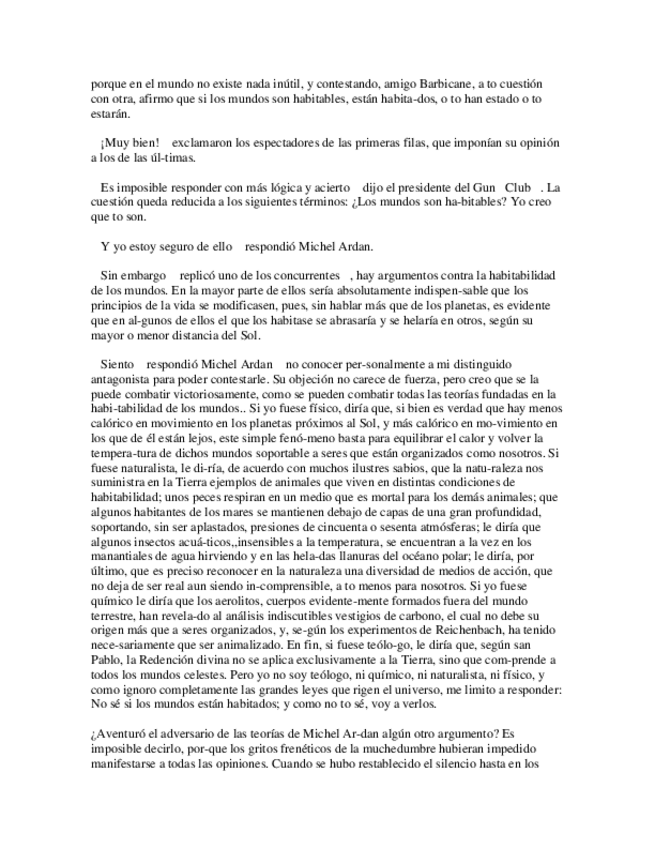 porque en el mundo no existe nada inútil, y contestando, amigo Barbicane, a to cuestión con otra, afirmo que si los mundos son habitables, están habita-dos, o to han estado o to estarán.

¡Muy bien! exclamaron los espectadores de las primeras filas, que imponían su opinión a los de las úl-timas.

Es imposible responder con más lógica y acierto dijo el presidente del Gun Club . La cuestión queda reducida a los siguientes términos: ¿Los mundos son ha-bitables? Yo creo que to son.

Y yo estoy seguro de ello respondió Michel Ardan.

Sin embargo replicó uno de los concurrentes , hay argumentos contra la habitabilidad de los mundos. En la mayor parte de ellos sería absolutamente indispen-sable que los principios de la vida se modificasen, pues, sin hablar más que de los planetas, es evidente que en al-gunos de ellos el que los habitase se abrasaría y se helaría en otros, según su mayor o menor distancia del Sol.

Siento respondió Michel Ardan no conocer per-sonalmente a mi distinguido antagonista para poder contestarle. Su objeción no carece de fuerza, pero creo que se la puede combatir victoriosamente, como se pueden combatir todas las teorías fundadas en la habi-tabilidad de los mundos.. Si yo fuese físico, diría que, si bien es verdad que hay menos calórico en movimiento en los planetas próximos al Sol, y más calórico en mo-vimiento en los que de él están lejos, este simple fenó-meno basta para equilibrar el calor y volver la tempera-tura de dichos mundos soportable a seres que están organizados como nosotros. Si fuese naturalista, le di-ría, de acuerdo con muchos ilustres sabios, que la natu-raleza nos suministra en la Tierra ejemplos de animales que viven en distintas condiciones de habitabilidad; unos peces respiran en un medio que es mortal para los demás animales; que algunos habitantes de los mares se mantienen debajo de capas de una gran profundidad, soportando, sin ser aplastados, presiones de cincuenta o sesenta atmósferas; le diría que algunos insectos acuá-ticos,,insensibles a la temperatura, se encuentran a la vez en los manantiales de agua hirviendo y en las hela-das llanuras del océano polar; le diría, por último, que es preciso reconocer en la naturaleza una diversidad de medios de acción, que no deja de ser real aun siendo in-comprensible, a to menos para nosotros. Si yo fuese químico le diría que los aerolitos, cuerpos evidente-mente formados fuera del mundo terrestre, han revela-do al análisis indiscutibles vestigios de carbono, el cual no debe su origen más que a seres organizados, y, se-gún los experimentos de Reichenbach, ha tenido nece-sariamente que ser animalizado. En fin, si fuese teólo-go, le diría que, según san Pablo, la Redención divina no se aplica exclusivamente a la Tierra, sino que com-prende a todos los mundos celestes. Pero yo no soy teólogo, ni químico, ni naturalista, ni físico, y como ignoro completamente las grandes leyes que rigen el universo, me limito a responder: No sé si los mundos están habitados; y como no to sé, voy a verlos.

¿Aventuró el adversario de las teorías de Michel Ar-dan algún otro argumento? Es imposible decirlo, por-que los gritos frenéticos de la muchedumbre hubieran impedido manifestarse a todas las opiniones. Cuando se hubo restablecido el silencio hasta en los